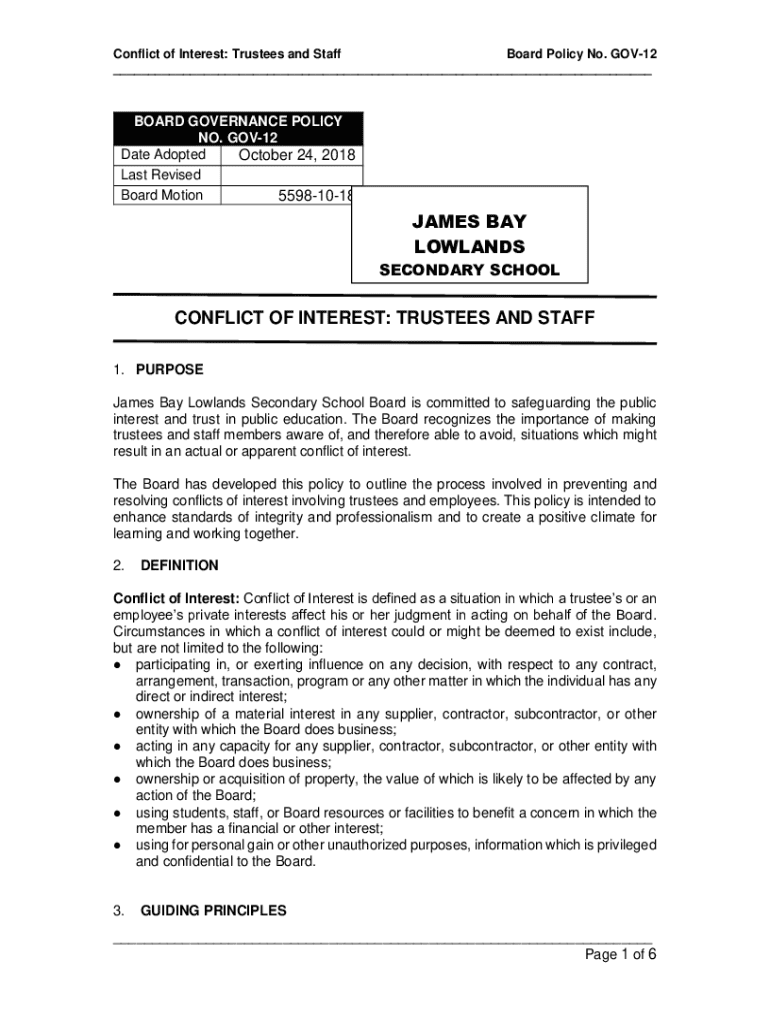 Conflict of Interest: Trustees and Staff

Board Policy No. GOV-12

| BOARD GOVERNANCE POLICY NO. GOV-12 | |
|---|---|
| Date Adopted | October 24, 2018 |
| Last Revised | |
| Board Motion | 5598-10-18 |

JAMES BAY LOWLANDS
SECONDARY SCHOOL

CONFLICT OF INTEREST: TRUSTEES AND STAFF

1. PURPOSE

James Bay Lowlands Secondary School Board is committed to safeguarding the public interest and trust in public education. The Board recognizes the importance of making trustees and staff members aware of, and therefore able to avoid, situations which might result in an actual or apparent conflict of interest.

The Board has developed this policy to outline the process involved in preventing and resolving conflicts of interest involving trustees and employees. This policy is intended to enhance standards of integrity and professionalism and to create a positive climate for learning and working together.

2. DEFINITION

Conflict of Interest: Conflict of Interest is defined as a situation in which a trustee's or an employee's private interests affect his or her judgment in acting on behalf of the Board. Circumstances in which a conflict of interest could or might be deemed to exist include, but are not limited to the following:
● participating in, or exerting influence on any decision, with respect to any contract, arrangement, transaction, program or any other matter in which the individual has any direct or indirect interest;
● ownership of a material interest in any supplier, contractor, subcontractor, or other entity with which the Board does business;
● acting in any capacity for any supplier, contractor, subcontractor, or other entity with which the Board does business;
● ownership or acquisition of property, the value of which is likely to be affected by any action of the Board;
● using students, staff, or Board resources or facilities to benefit a concern in which the member has a financial or other interest;
● using for personal gain or other unauthorized purposes, information which is privileged and confidential to the Board.

3. GUIDING PRINCIPLES

Page 1 of 6